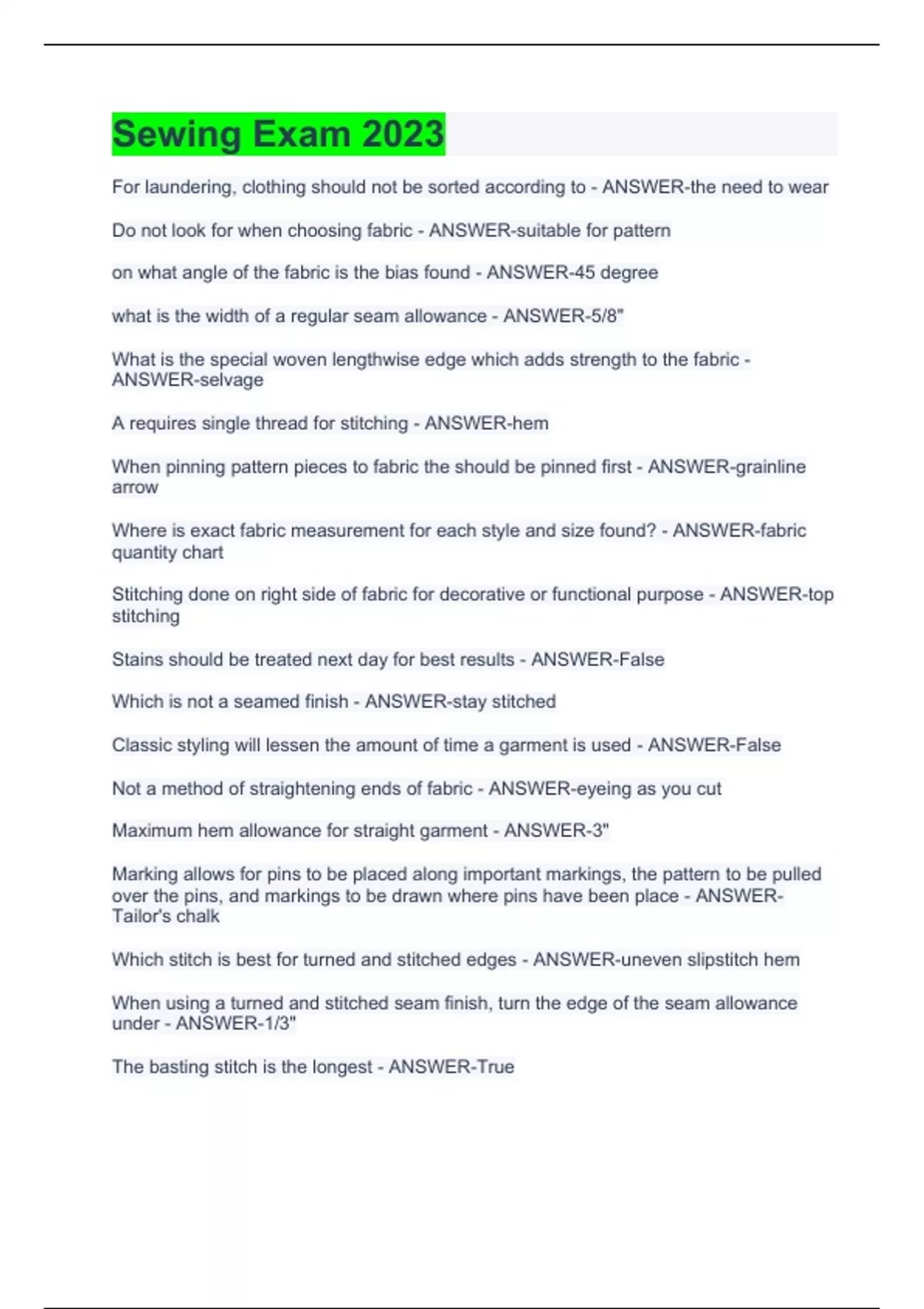 Sewing Exam 2023

For laundering, clothing should not be sorted according to - ANSWER-the need to wear

Do not look for when choosing fabric - ANSWER-suitable for pattern

on what angle of the fabric is the bias found - ANSWER-45 degree

what is the width of a regular seam allowance - ANSWER-5/8"

What is the special woven lengthwise edge which adds strength to the fabric - ANSWER-selvage

A requires single thread for stitching - ANSWER-hem

When pinning pattern pieces to fabric the should be pinned first - ANSWER-grainline arrow

Where is exact fabric measurement for each style and size found? - ANSWER-fabric quantity chart

Stitching done on right side of fabric for decorative or functional purpose - ANSWER-top stitching

Stains should be treated next day for best results - ANSWER-False

Which is not a seamed finish - ANSWER-stay stitched

Classic styling will lessen the amount of time a garment is used - ANSWER-False

Not a method of straightening ends of fabric - ANSWER-eyeing as you cut

Maximum hem allowance for straight garment - ANSWER-3"

Marking allows for pins to be placed along important markings, the pattern to be pulled over the pins, and markings to be drawn where pins have been place - ANSWER-Tailor's chalk

Which stitch is best for turned and stitched edges - ANSWER-uneven slipstitch hem

When using a turned and stitched seam finish, turn the edge of the seam allowance under - ANSWER-1/3"

The basting stitch is the longest - ANSWER-True